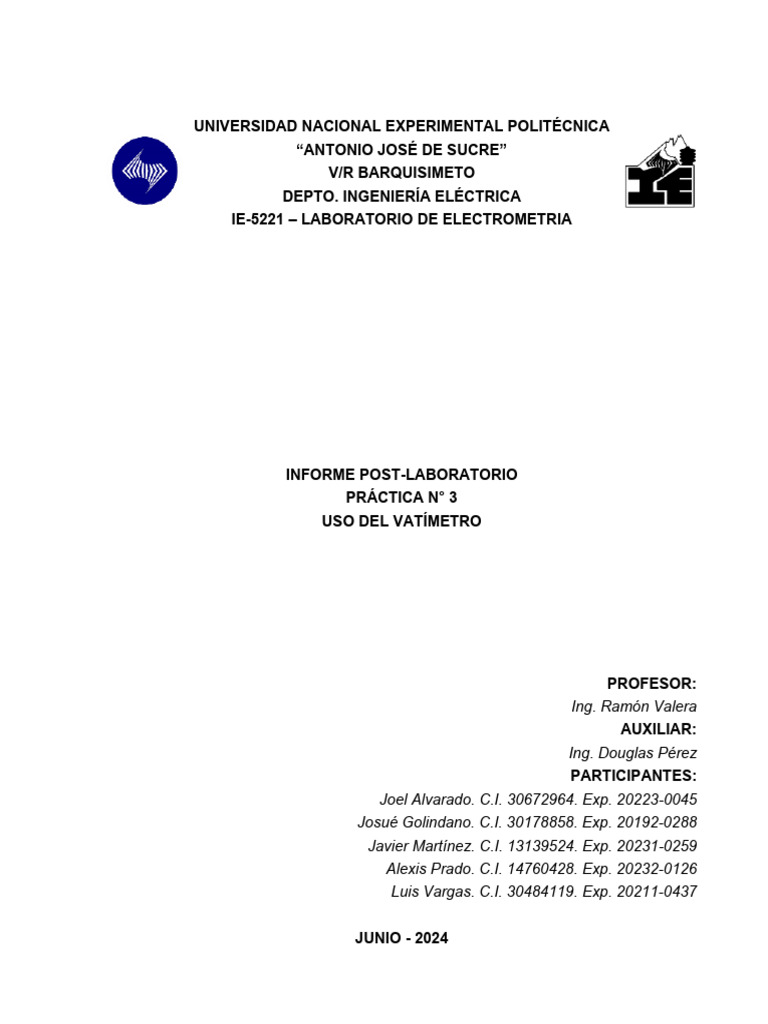 UNIVERSIDAD NACIONAL EXPERIMENTAL POLITÉCNICA
“ANTONIO JOSÉ DE SUCRE”
V/R BARQUISIMETO
DEPTO. INGENIERÍA ELÉCTRICA
IE-5221 – LABORATORIO DE ELECTROMETRIA

INFORME POST-LABORATORIO
PRÁCTICA N° 3
USO DEL VATÍMETRO

PROFESOR:
Ing. Ramón Valera
AUXILIAR:
Ing. Douglas Pérez
PARTICIPANTES:
Joel Alvarado. C.I. 30672964. Exp. 20223-0045
Josué Golindano. C.I. 30178858. Exp. 20192-0288
Javier Martínez. C.I. 13139524. Exp. 20231-0259
Alexis Prado. C.I. 14760428. Exp. 20232-0126
Luis Vargas. C.I. 30484119. Exp. 20211-0437

JUNIO - 2024